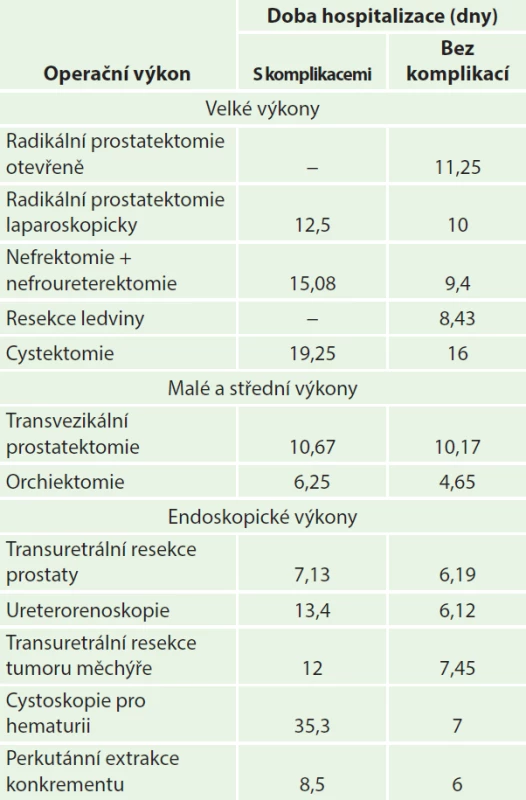 | Operační výkon | Doba hospitalizace (dny) S komplikacemi | Doba hospitalizace (dny) Bez komplikací |
|---|---|---|
| Velké výkony | | |
| Radikální prostatektomie otevřeně | – | 11,25 |
| Radikální prostatektomie laparoskopicky | 12,5 | 10 |
| Nefrektomie + nefroureterektomie | 15,08 | 9,4 |
| Resekce ledviny | – | 8,43 |
| Cystektomie | 19,25 | 16 |
| Malé a střední výkony | | |
| Transvezikální prostatektomie | 10,67 | 10,17 |
| Orchiektomie | 6,25 | 4,65 |
| Endoskopické výkony | | |
| Transuretrální resekce prostaty | 7,13 | 6,19 |
| Ureterorenoskopie | 13,4 | 6,12 |
| Transuretrální resekce tumoru měchýře | 12 | 7,45 |
| Cystoskopie pro hematurii | 35,3 | 7 |
| Perkutánní extrakce konkrementu | 8,5 | 6 |